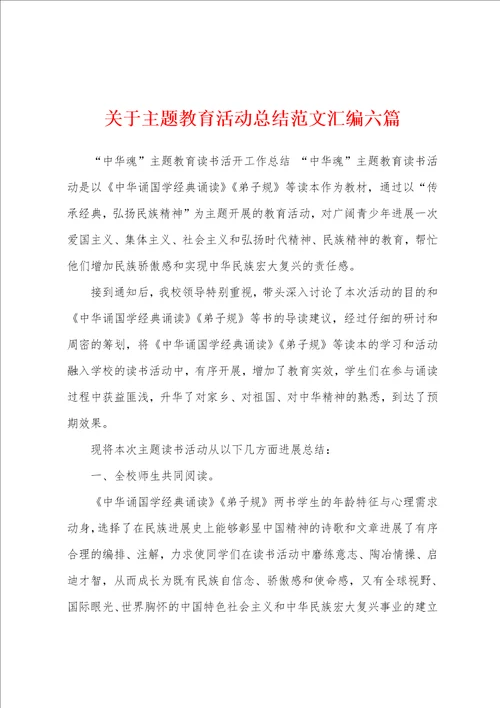 关于主题教育活动总结范文汇编六篇

“中华魂”主题教育读书活开工作总结 “中华魂”主题教育读书活动是以《中华诵国学经典诵读》《弟子规》等读本作为教材，通过以“传承经典，弘扬民族精神”为主题开展的教育活动，对广阔青少年进展一次爱国主义、集体主义、社会主义和弘扬时代精神、民族精神的教育，帮忙他们增加民族骄傲感和实现中华民族宏大复兴的责任感。

接到通知后，我校领导特别重视，带头深入讨论了本次活动的目的和《中华诵国学经典诵读》《弟子规》等书的导读建议，经过仔细的研讨和周密的筹划，将《中华诵国学经典诵读》《弟子规》等读本的学习和活动融入学校的读书活动中，有序开展，增加了教育实效，学生们在参与诵读过程中获益匪浅，升华了对家乡、对祖国、对中华精神的熟悉，到达了预期效果。

现将本次主题读书活动从以下几方面进展总结：

一、全校师生共同阅读。

《中华诵国学经典诵读》《弟子规》两书学生的年龄特征与心理需求动身，选择了在民族进展史上能够彰显中国精神的诗歌和文章进展了有序合理的编排、注解，力求使同学们在读书活动中磨练意志、陶冶情操、启迪才智，从而成长为既有民族自信念、骄傲感和使命感，又有全球视野、国际眼光、世界胸怀的中国特色社会主义和中华民族宏大复兴事业的建立